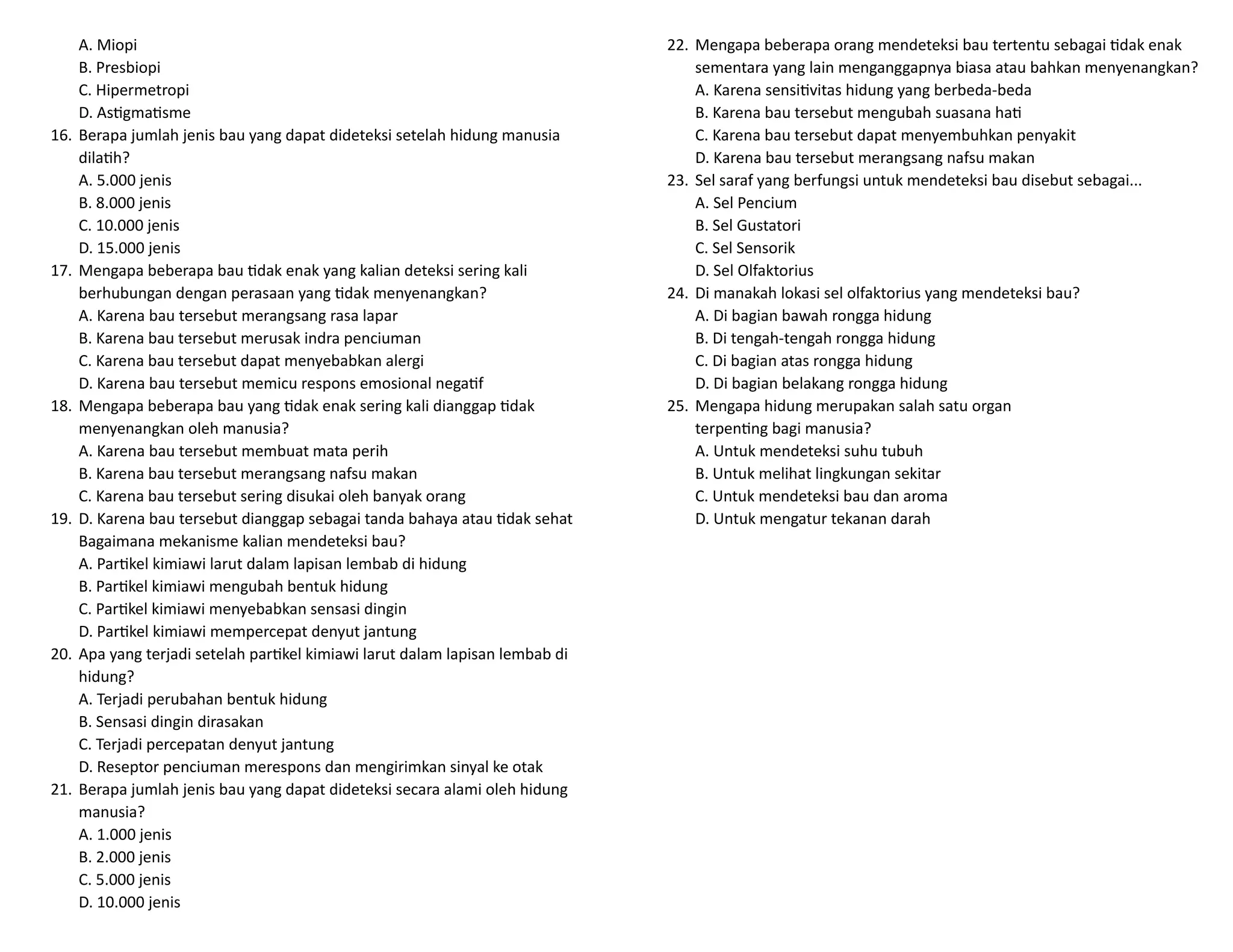 A. Miopi
B. Presbiopi
C. Hipermetropi
D. Astigmatisme
16. Berapa jumlah jenis bau yang dapat dideteksi setelah hidung manusia dilatih?
A. 5.000 jenis
B. 8.000 jenis
C. 10.000 jenis
D. 15.000 jenis
17. Mengapa beberapa bau tidak enak yang kalian deteksi sering kali berhubungan dengan perasaan yang tidak menyenangkan?
A. Karena bau tersebut merangsang rasa lapar
B. Karena bau tersebut merusak indra penciuman
C. Karena bau tersebut dapat menyebabkan alergi
D. Karena bau tersebut memicu respons emosional negatif
18. Mengapa beberapa bau yang tidak enak sering kali dianggap tidak menyenangkan oleh manusia?
A. Karena bau tersebut membuat mata perih
B. Karena bau tersebut merangsang nafsu makan
C. Karena bau tersebut sering disukai oleh banyak orang
19. D. Karena bau tersebut dianggap sebagai tanda bahaya atau tidak sehat
Bagaimana mekanisme kalian mendeteksi bau?
A. Partikel kimiawi larut dalam lapisan lembab di hidung
B. Partikel kimiawi mengubah bentuk hidung
C. Partikel kimiawi menyebabkan sensasi dingin
D. Partikel kimiawi mempercepat denyut jantung
20. Apa yang terjadi setelah partikel kimiawi larut dalam lapisan lembab di hidung?
A. Terjadi perubahan bentuk hidung
B. Sensasi dingin dirasakan
C. Terjadi percepatan denyut jantung
D. Reseptor penciuman merespons dan mengirimkan sinyal ke otak
21. Berapa jumlah jenis bau yang dapat dideteksi secara alami oleh hidung manusia?
A. 1.000 jenis
B. 2.000 jenis
C. 5.000 jenis
D. 10.000 jenis
22. Mengapa beberapa orang mendeteksi bau tertentu sebagai tidak enak sementara yang lain menganggapnya biasa atau bahkan menyenangkan?
A. Karena sensitivitas hidung yang berbeda-beda
B. Karena bau tersebut mengubah suasana hati
C. Karena bau tersebut dapat menyembuhkan penyakit
D. Karena bau tersebut merangsang nafsu makan
23. Sel saraf yang berfungsi untuk mendeteksi bau disebut sebagai...
A. Sel Pencium
B. Sel Gustatori
C. Sel Sensorik
D. Sel Olfaktorius
24. Di manakah lokasi sel olfaktorius yang mendeteksi bau?
A. Di bagian bawah rongga hidung
B. Di tengah-tengah rongga hidung
C. Di bagian atas rongga hidung
D. Di bagian belakang rongga hidung
25. Mengapa hidung merupakan salah satu organ terpenting bagi manusia?
A. Untuk mendeteksi suhu tubuh
B. Untuk melihat lingkungan sekitar
C. Untuk mendeteksi bau dan aroma
D. Untuk mengatur tekanan darah